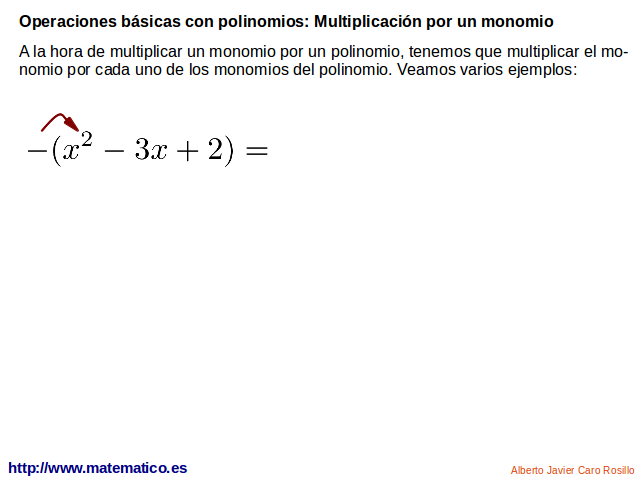 Operaciones básicas con polinomios: Multiplicación por un monomio

A la hora de multiplicar un monomio por un polinomio, tenemos que multiplicar el monomio por cada uno de los monomios del polinomio. Veamos varios ejemplos:

$-(x^2 - 3x + 2) =$

http://www.matematico.es

Alberto Javier Caro Rosillo